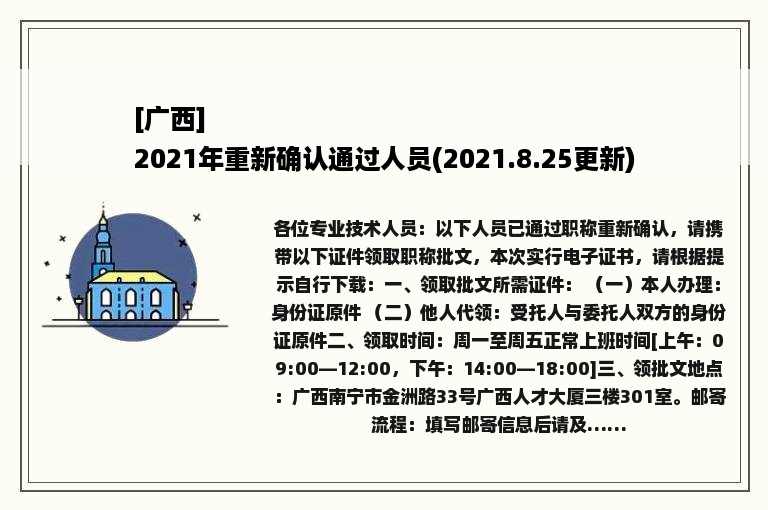 [广西]
2021年重新确认通过人员(2021.8.25更新)

各位专业技术人员：以下人员已通过职称重新确认，请携带以下证件领取职称批文，本次实行电子证书，请根据提示自行下载：一、领取批文所需证件：（一）本人办理：身份证原件（二）他人代领：受托人与委托人双方的身份证原件二、领取时间：周一至周五正常上班时间[上午：09:00—12:00，下午：14:00—18:00]三、领批文地点：广西南宁市金洲路33号广西人才大厦三楼301室。邮寄流程：填写邮寄信息后请及......